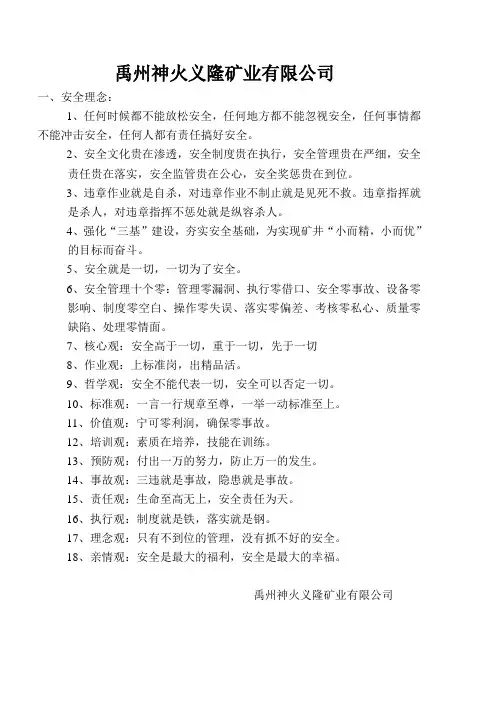 禹州神火义隆矿业有限公司

一、安全理念：

1、任何时候都不能放松安全，任何地方都不能忽视安全，任何事情都不能冲击安全，任何人都有责任搞好安全。

2、安全文化贵在渗透，安全制度贵在执行，安全管理贵在严细，安全责任贵在落实，安全监管贵在公心，安全奖惩贵在到位。

3、违章作业就是自杀，对违章作业不制止就是见死不救。违章指挥就是杀人，对违章指挥不惩处就是纵容杀人。

4、强化“三基”建设，夯实安全基础，为实现矿井“小而精，小而优”的目标而奋斗。

5、安全就是一切，一切为了安全。

6、安全管理十个零：管理零漏洞、执行零借口、安全零事故、设备零影响、制度零空白、操作零失误、落实零偏差、考核零私心、质量零缺陷、处理零情面。

7、核心观：安全高于一切，重于一切，先于一切

8、作业观：上标准岗，出精品活。

9、哲学观：安全不能代表一切，安全可以否定一切。

10、标准观：一言一行规章至尊，一举一动标准至上。

11、价值观：宁可零利润，确保零事故。

12、培训观：素质在培养，技能在训练。

13、预防观：付出一万的努力，防止万一的发生。

14、事故观：三违就是事故，隐患就是事故。

15、责任观：生命至高无上，安全责任为天。

16、执行观：制度就是铁，落实就是钢。

17、理念观：只有不到位的管理，没有抓不好的安全。

18、亲情观：安全是最大的福利，安全是最大的幸福。

禹州神火义隆矿业有限公司